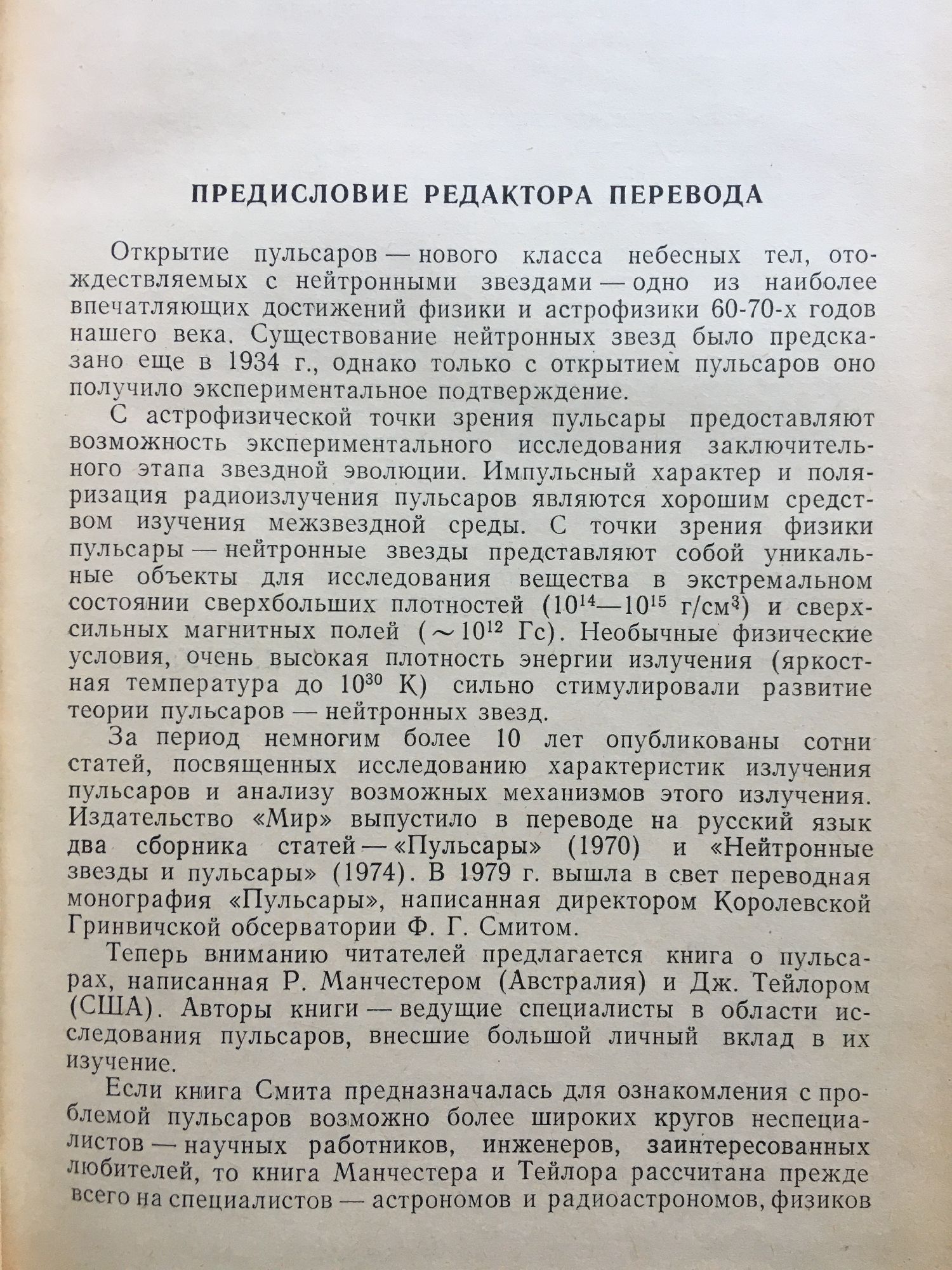 ПРЕДИСЛОВИЕ РЕДАКТОРА ПЕРЕВОДА

Открытие пульсаров — нового класса небесных тел, отождествляемых с нейтронными звездами — одно из наиболее впечатляющих достижений физики и астрофизики 60-70-х годов нашего века. Существование нейтронных звезд было предсказано еще в 1934 г., однако только с открытием пульсаров оно получило экспериментальное подтверждение.

С астрофизической точки зрения пульсары предоставляют возможность экспериментального исследования заключительного этапа звездной эволюции. Импульсный характер и поляризация радиоизлучения пульсаров являются хорошим средством изучения межзвездной среды. С точки зрения физики пульсары — нейтронные звезды представляют собой уникальные объекты для исследования вещества в экстремальном состоянии сверхбольших плотностей ($10^{14}$—$10^{15}$ г/см$^3$) и сверхсильных магнитных полей ($\sim 10^{12}$ Гс). Необычные физические условия, очень высокая плотность энергии излучения (яркостная температура до $10^{30}$ К) сильно стимулировали развитие теории пульсаров — нейтронных звезд.

За период немногим более 10 лет опубликованы сотни статей, посвященных исследованию характеристик излучения пульсаров и анализу возможных механизмов этого излучения. Издательство «Мир» выпустило в переводе на русский язык два сборника статей — «Пульсары» (1970) и «Нейтронные звезды и пульсары» (1974). В 1979 г. вышла в свет переводная монография «Пульсары», написанная директором Королевской Гринвичской обсерватории Ф. Г. Смитом.

Теперь вниманию читателей предлагается книга о пульсарах, написанная Р. Манчестером (Австралия) и Дж. Тейлором (США). Авторы книги — ведущие специалисты в области исследования пульсаров, внесшие большой личный вклад в их изучение.

Если книга Смита предназначалась для ознакомления с проблемой пульсаров возможно более широких кругов неспециалистов — научных работников, инженеров, заинтересованных любителей, то книга Манчестера и Тейлора рассчитана прежде всего на специалистов — астрономов и радиоастрономов, физиков